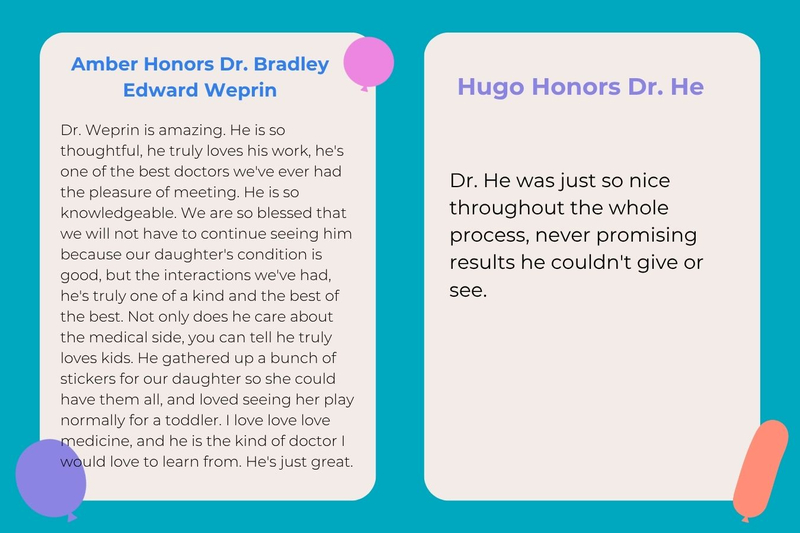 Amber Honors Dr. Bradley Edward Weprin

Dr. Weprin is amazing. He is so thoughtful, he truly loves his work, he's one of the best doctors we've ever had the pleasure of meeting. He is so knowledgeable. We are so blessed that we will not have to continue seeing him because our daughter's condition is good, but the interactions we've had, he's truly one of a kind and the best of the best. Not only does he care about the medical side, you can tell he truly loves kids. He gathered up a bunch of stickers for our daughter so she could have them all, and loved seeing her play normally for a toddler. I love love love medicine, and he is the kind of doctor I would love to learn from. He's just great.

Hugo Honors Dr. He

Dr. He was just so nice throughout the whole process, never promising results he couldn't give or see.